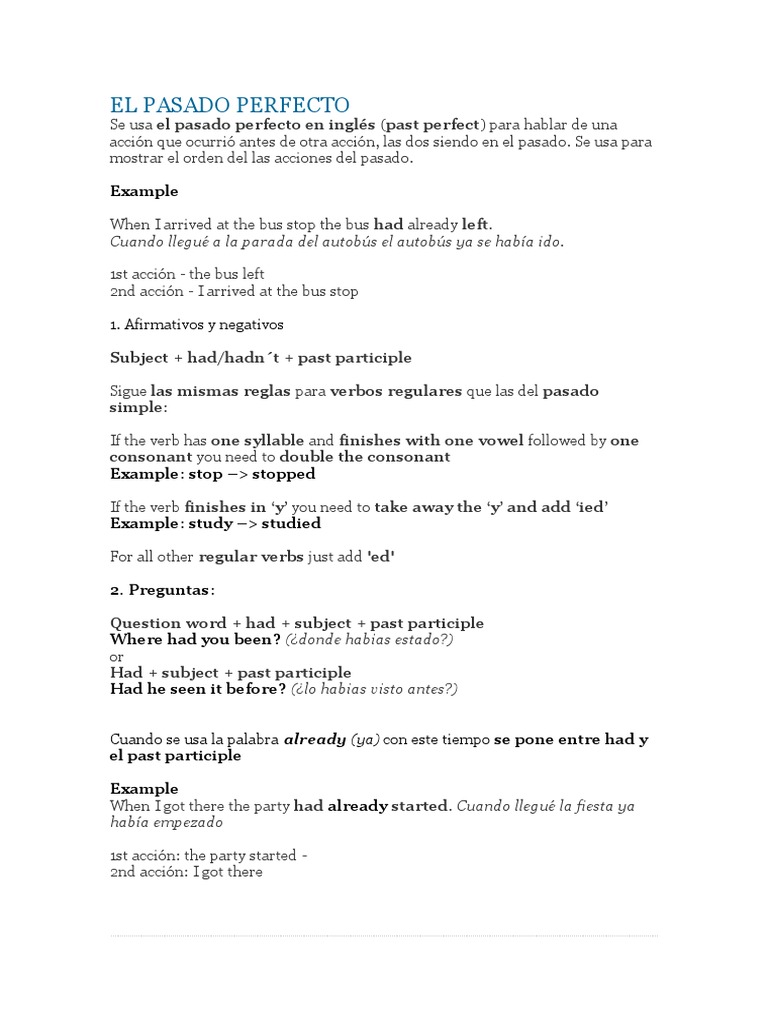 EL PASADO PERFECTO
Se usa el pasado perfecto en inglés (past perfect) para hablar de una acción que ocurrió antes de otra acción, las dos siendo en el pasado. Se usa para mostrar el orden del las acciones del pasado.

Example

When I arrived at the bus stop the bus had already left.
Cuando llegué a la parada del autobús el autobús ya se había ido.

1st acción - the bus left
2nd acción - I arrived at the bus stop

1. Afirmativos y negativos

Subject + had/hadn´t + past participle

Sigue las mismas reglas para verbos regulares que las del pasado simple:

If the verb has one syllable and finishes with one vowel followed by one consonant you need to double the consonant
Example: stop –> stopped

If the verb finishes in 'y' you need to take away the 'y' and add 'ied'
Example: study –> studied

For all other regular verbs just add 'ed'

2. Preguntas:

Question word + had + subject + past participle
Where had you been? (¿donde habias estado?)
or
Had + subject + past participle
Had he seen it before? (¿lo habias visto antes?)

Cuando se usa la palabra already (ya) con este tiempo se pone entre had y el past participle

Example
When I got there the party had already started. Cuando llegué la fiesta ya había empezado

1st acción: the party started -
2nd acción: I got there